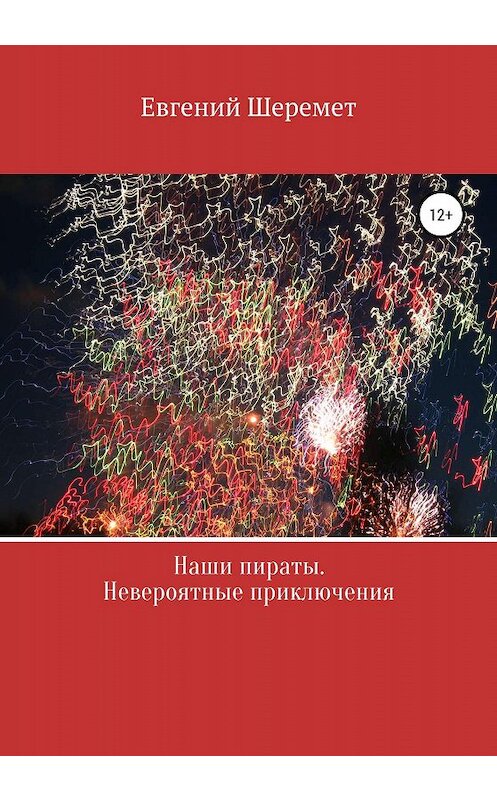 Евгений Шеремет

12+

Наши пираты.
Невероятные приключения